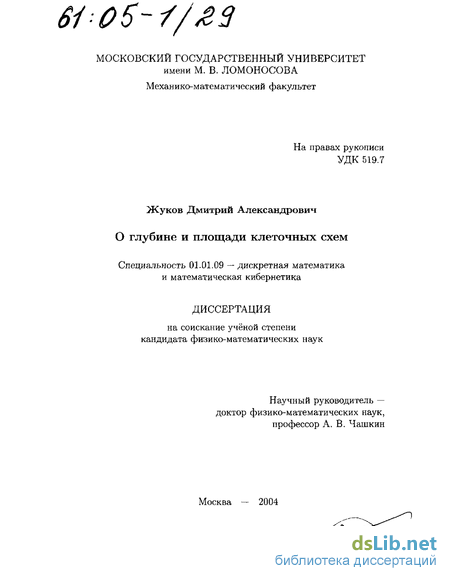 61:05-1/29

МОСКОВСКИЙ ГОСУДАРСТВЕННЫЙ УНИВЕРСИТЕТ
имени М. В. ЛОМОНОСОВА

Механико-математический факультет

На правах рукописи
УДК 519.7

Жуков Дмитрий Александрович

О глубине и площади клеточных схем

Специальность 01.01.09 – дискретная математика и математическая кибернетика

ДИССЕРТАЦИЯ

на соискание учёной степени кандидата физико-математических наук

Научный руководитель —
доктор физико-математических наук,
профессор А. В. Чашкин

Москва — 2004

dsLib.net
библиотека диссертаций